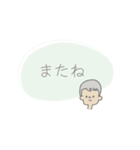 またね